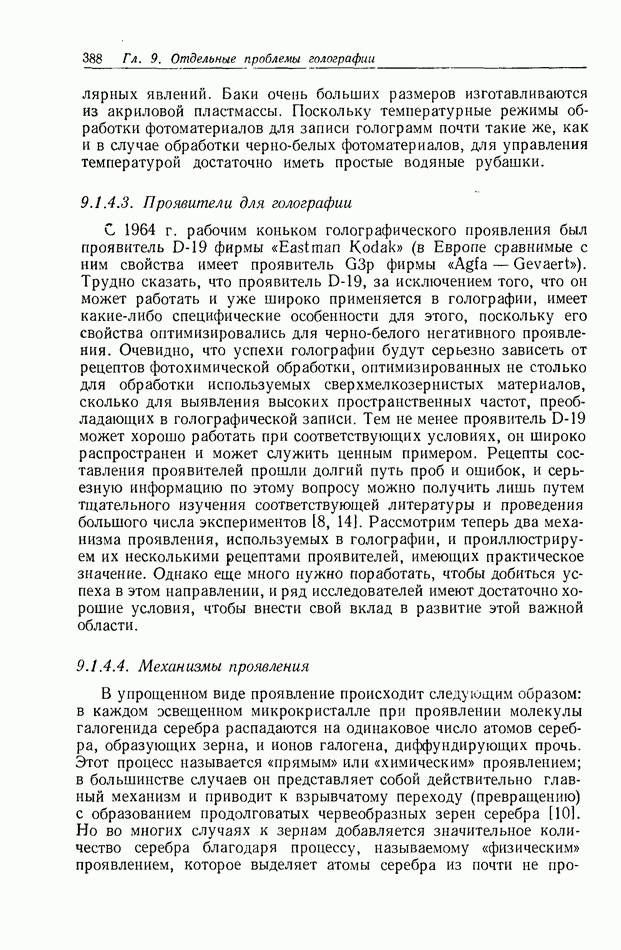 388 Гл. 9. Отдельные проблемы голографии

лярных явлений. Баки очень больших размеров изготавливаются из акриловой пластмассы. Поскольку температурные режимы обработки фотоматериалов для записи голограмм почти такие же, как и в случае обработки черно-белых фотоматериалов, для управления температурой достаточно иметь простые водяные рубашки.

9.1.4.3. Проявители для голографии

С 1964 г. рабочим коньком голографического проявления был проявитель D-19 фирмы «Eastman Kodak» (в Европе сравнимые с ним свойства имеет проявитель G3p фирмы «Agfa — Gevaert»). Трудно сказать, что проявитель D-19, за исключением того, что он может работать и уже широко применяется в голографии, имеет какие-либо специфические особенности для этого, поскольку его свойства оптимизировались для черно-белого негативного проявления. Очевидно, что успехи голографии будут серьезно зависеть от рецептов фотохимической обработки, оптимизированных не столько для обработки используемых сверхмелкозернистых материалов, сколько для выявления высоких пространственных частот, преобладающих в голографической записи. Тем не менее проявитель D-19 может хорошо работать при соответствующих условиях, он широко распространен и может служить ценным примером. Рецепты составления проявителей прошли долгий путь проб и ошибок, и серьезную информацию по этому вопросу можно получить лишь путем тщательного изучения соответствующей литературы и проведения большого числа экспериментов [8, 14]. Рассмотрим теперь два механизма проявления, используемых в голографии, и проиллюстрируем их несколькими рецептами проявителей, имеющих практическое значение. Однако еще много нужно поработать, чтобы добиться успеха в этом направлении, и ряд исследователей имеют достаточно хорошие условия, чтобы внести свой вклад в развитие этой важной области.

9.1.4.4. Механизмы проявления

В упрощенном виде проявление происходит следующим образом: в каждом освещенном микрокристалле при проявлении молекулы галогенида серебра распадаются на одинаковое число атомов серебра, образующих зерна, и ионов галогена, диффундирующих прочь. Этот процесс называется «прямым» или «химическим» проявлением; в большинстве случаев он представляет собой действительно главный механизм и приводит к взрывчатому переходу (превращению) с образованием продолговатых червеобразных зерен серебра [10]. Но во многих случаях к зернам добавляется значительное количество серебра благодаря процессу, называемому «физическим» проявлением, которое выделяет атомы серебра из почти не про-